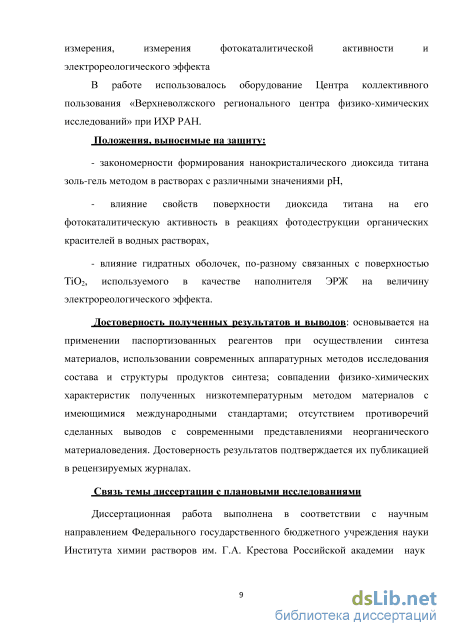 измерения, измерения фотокаталитической активности и электрореологического эффекта

В работе использовалось оборудование Центра коллективного пользования «Верхневолжского регионального центра физико-химических исследований» при ИХР РАН.

Положения, выносимые на защиту:

- закономерности формирования нанокристалического диоксида титана золь-гель методом в растворах с различными значениями pH,

- влияние свойств поверхности диоксида титана на его фотокаталитическую активность в реакциях фотодеструкции органических красителей в водных растворах,

- влияние гидратных оболочек, по-разному связанных с поверхностью $TiO_2$, используемого в качестве наполнителя ЭРЖ на величину электрореологического эффекта.

Достоверность полученных результатов и выводов: основывается на применении паспортизованных реагентов при осуществлении синтеза материалов, использовании современных аппаратурных методов исследования состава и структуры продуктов синтеза; совпадении физико-химических характеристик полученных низкотемпературным методом материалов с имеющимися международными стандартами; отсутствием противоречий сделанных выводов с современными представлениями неорганического материаловедения. Достоверность результатов подтверждается их публикацией в рецензируемых журналах.

Связь темы диссертации с плановыми исследованиями

Диссертационная работа выполнена в соответствии с научным направлением Федерального государственного бюджетного учреждения науки Института химии растворов им. Г.А. Крестова Российской академии наук

9

dsLib.net
библиотека диссертаций